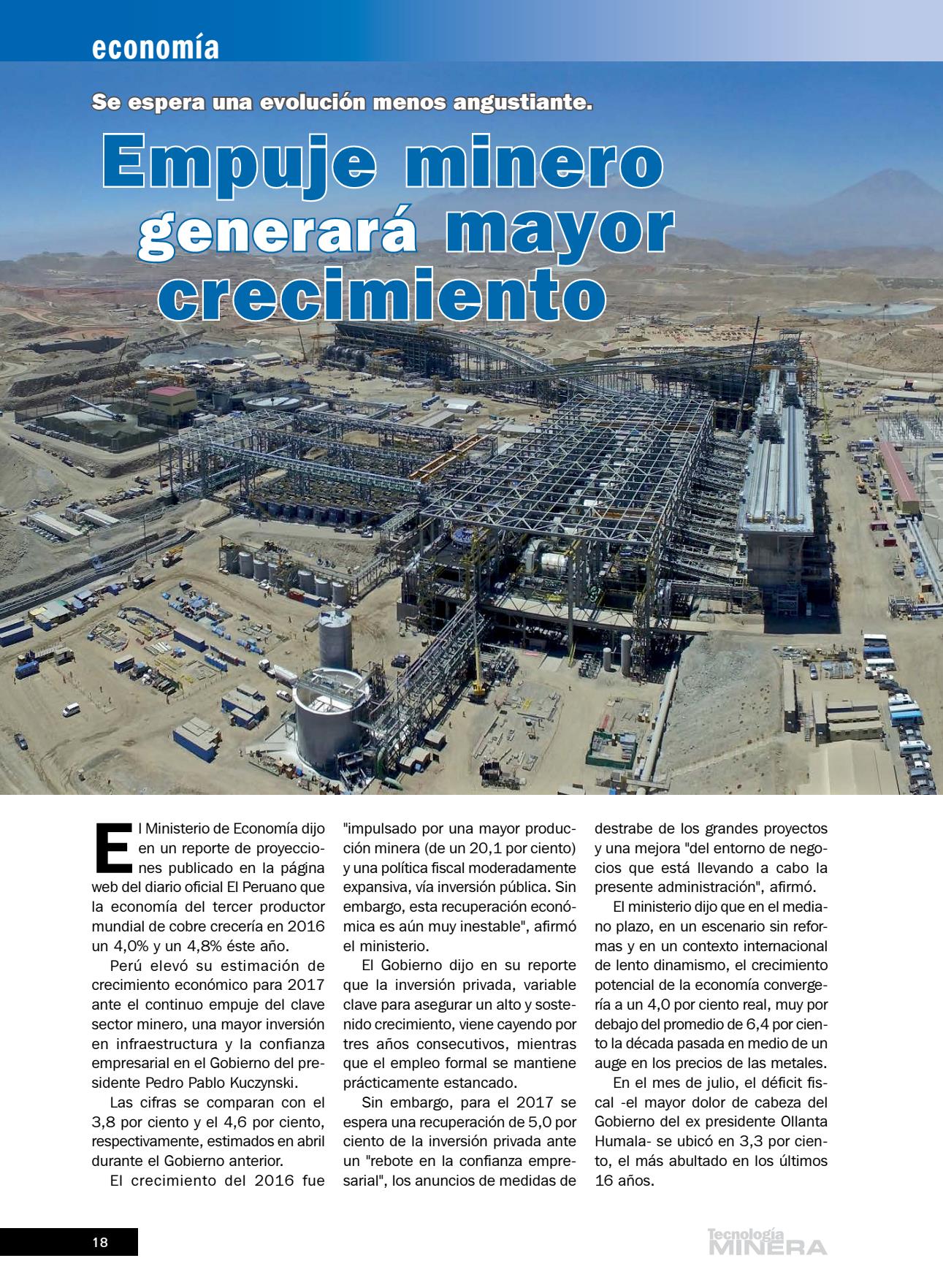 economía

Se espera una evolución menos angustiante.

Empuje minero generará mayor crecimiento

El Ministerio de Economía dijo en un reporte de proyecciones publicado en la página web del diario oficial El Peruano que la economía del tercer productor mundial de cobre crecería en 2016 un 4,0% y un 4,8% éste año.

Perú elevó su estimación de crecimiento económico para 2017 ante el continuo empuje del clave sector minero, una mayor inversión en infraestructura y la confianza empresarial en el Gobierno del presidente Pedro Pablo Kuczynski.

Las cifras se comparan con el 3,8 por ciento y el 4,6 por ciento, respectivamente, estimados en abril durante el Gobierno anterior.

El crecimiento del 2016 fue "impulsado por una mayor producción minera (de un 20,1 por ciento) y una política fiscal moderadamente expansiva, vía inversión pública. Sin embargo, esta recuperación económica es aún muy inestable", afirmó el ministerio.

El Gobierno dijo en su reporte que la inversión privada, variable clave para asegurar un alto y sostenido crecimiento, viene cayendo por tres años consecutivos, mientras que el empleo formal se mantiene prácticamente estancado.

Sin embargo, para el 2017 se espera una recuperación de 5,0 por ciento de la inversión privada ante un "rebote en la confianza empresarial", los anuncios de medidas de destrabe de los grandes proyectos y una mejora "del entorno de negocios que está llevando a cabo la presente administración", afirmó.

El ministerio dijo que en el mediano plazo, en un escenario sin reformas y en un contexto internacional de lento dinamismo, el crecimiento potencial de la economía convergería a un 4,0 por ciento real, muy por debajo del promedio de 6,4 por ciento la década pasada en medio de un auge en los precios de las metales.

En el mes de julio, el déficit fiscal -el mayor dolor de cabeza del Gobierno del ex presidente Ollanta Humala- se ubicó en 3,3 por ciento, el más abultado en los últimos 16 años.

18

Tecnología MINERA